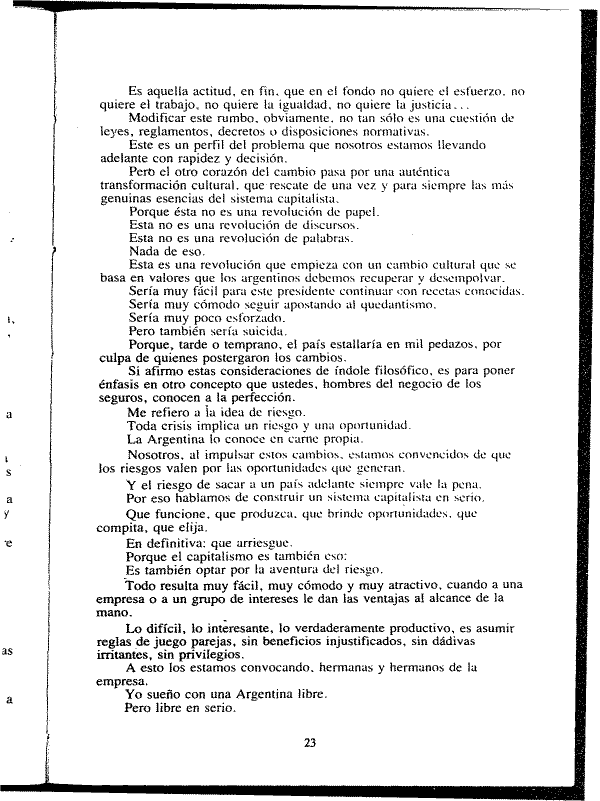 Es aquella actitud, en fin, que en el fondo no quiere el esfuerzo, no quiere el trabajo, no quiere la igualdad, no quiere la justicia...

Modificar este rumbo, obviamente, no tan sólo es una cuestión de leyes, reglamentos, decretos o disposiciones normativas.

Este es un perfil del problema que nosotros estamos llevando adelante con rapidez y decisión.

Pero el otro corazón del cambio pasa por una auténtica transformación cultural, que rescate de una vez y para siempre las más genuinas esencias del sistema capitalista.

Porque ésta no es una revolución de papel.

Esta no es una revolución de discursos.

Esta no es una revolución de palabras.

Nada de eso.

Esta es una revolución que empieza con un cambio cultural que se basa en valores que los argentinos debemos recuperar y desempolvar.

Sería muy fácil para este presidente continuar con recetas conocidas.

Sería muy cómodo seguir apostando al quedantismo.

Sería muy poco esforzado.

Pero también sería suicida.

Porque, tarde o temprano, el país estallaría en mil pedazos, por culpa de quienes postergaron los cambios.

Si afirmo estas consideraciones de índole filosófico, es para poner énfasis en otro concepto que ustedes, hombres del negocio de los seguros, conocen a la perfección.

Me refiero a la idea de riesgo.

Toda crisis implica un riesgo y una oportunidad.

La Argentina lo conoce en carne propia.

Nosotros, al impulsar estos cambios, estamos convencidos de que los riesgos valen por las oportunidades que generan.

Y el riesgo de sacar a un país adelante siempre vale la pena.

Por eso hablamos de construir un sistema capitalista en serio.

Que funcione, que produzca, que brinde oportunidades, que compita, que elija.

En definitiva: que arriesgue.

Porque el capitalismo es también eso:

Es también optar por la aventura del riesgo.

Todo resulta muy fácil, muy cómodo y muy atractivo, cuando a una empresa o a un grupo de intereses le dan las ventajas al alcance de la mano.

Lo difícil, lo interesante, lo verdaderamente productivo, es asumir reglas de juego parejas, sin beneficios injustificados, sin dádivas irritantes, sin privilegios.

A esto los estamos convocando, hermanas y hermanos de la empresa.

Yo sueño con una Argentina libre.

Pero libre en serio.

23